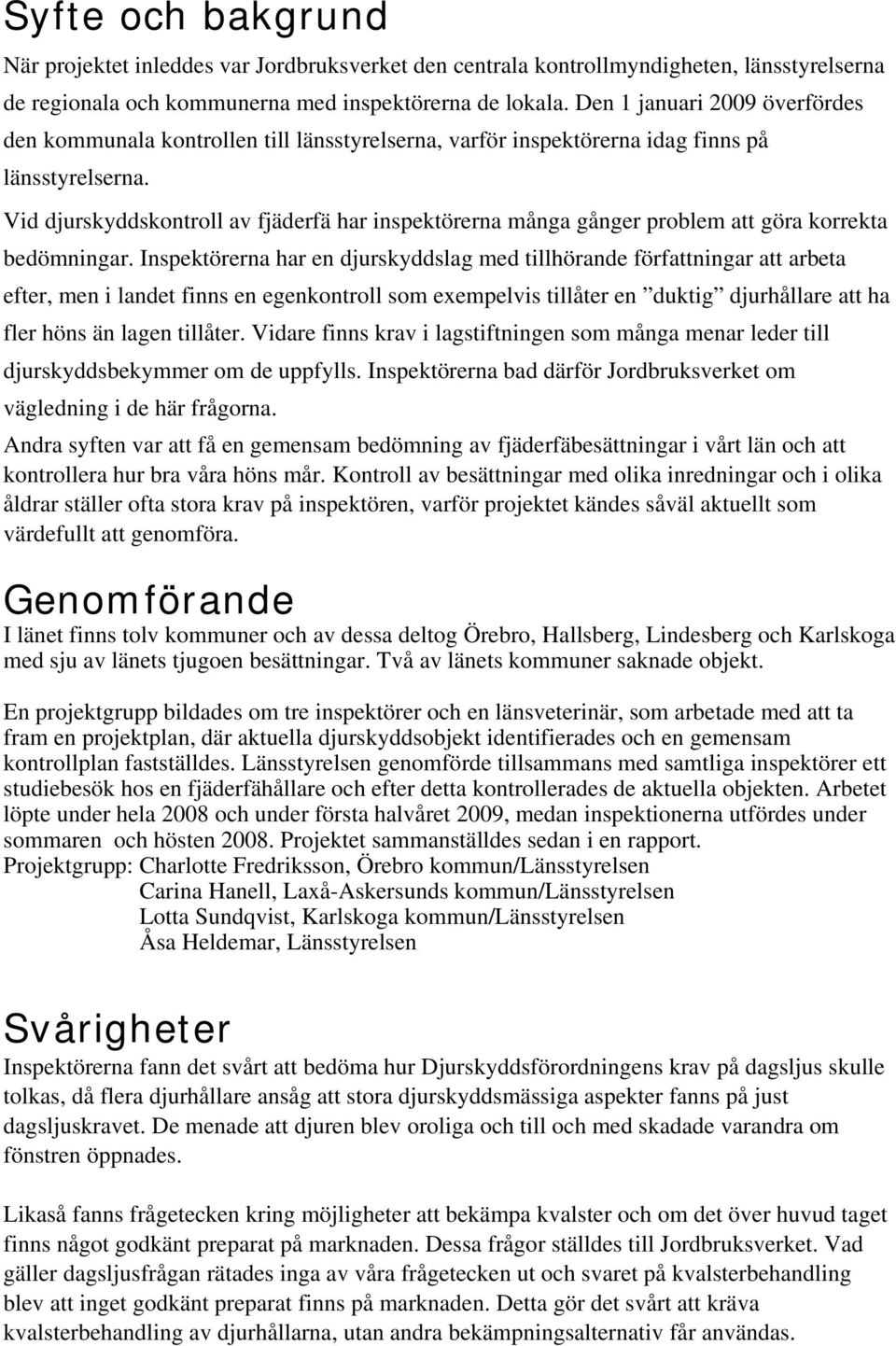 Syfte och bakgrund

När projektet inleddes var Jordbruksverket den centrala kontrollmyndigheten, länsstyrelserna de regionala och kommunerna med inspektörerna de lokala. Den 1 januari 2009 överfördes den kommunala kontrollen till länsstyrelserna, varför inspektörerna idag finns på länsstyrelserna.

Vid djurskyddskontroll av fjäderfä har inspektörerna många gånger problem att göra korrekta bedömningar. Inspektörerna har en djurskyddslag med tillhörande författningar att arbeta efter, men i landet finns en egenkontroll som exempelvis tillåter en ”duktig” djurhållare att ha fler höns än lagen tillåter. Vidare finns krav i lagstiftningen som många menar leder till djurskyddsbekymmer om de uppfylls. Inspektörerna bad därför Jordbruksverket om vägledning i de här frågorna.

Andra syften var att få en gemensam bedömning av fjäderfäbesättningar i vårt län och att kontrollera hur bra våra höns mår. Kontroll av besättningar med olika inredningar och i olika åldrar ställer ofta stora krav på inspektören, varför projektet kändes såväl aktuellt som värdefullt att genomföra.

Genomförande

I länet finns tolv kommuner och av dessa deltog Örebro, Hallsberg, Lindesberg och Karlskoga med sju av länets tjugoen besättningar. Två av länets kommuner saknade objekt.

En projektgrupp bildades om tre inspektörer och en länsveterinär, som arbetade med att ta fram en projektplan, där aktuella djurskyddsobjekt identifierades och en gemensam kontrollplan fastställdes. Länsstyrelsen genomförde tillsammans med samtliga inspektörer ett studiebesök hos en fjäderfähållare och efter detta kontrollerades de aktuella objekten. Arbetet löpte under hela 2008 och under första halvåret 2009, medan inspektionerna utfördes under sommaren och hösten 2008. Projektet sammanställdes sedan i en rapport.

Projektgrupp: Charlotte Fredriksson, Örebro kommun/Länsstyrelsen
Carina Hanell, Laxå-Askersunds kommun/Länsstyrelsen
Lotta Sundqvist, Karlskoga kommun/Länsstyrelsen
Åsa Heldemar, Länsstyrelsen

Svårigheter

Inspektörerna fann det svårt att bedöma hur Djurskyddsförordningens krav på dagsljus skulle tolkas, då flera djurhållare ansåg att stora djurskyddsmässiga aspekter fanns på just dagsljuskravet. De menade att djuren blev oroliga och till och med skadade varandra om fönstren öppnades.

Likaså fanns frågetecken kring möjligheter att bekämpa kvalster och om det över huvud taget finns något godkänt preparat på marknaden. Dessa frågor ställdes till Jordbruksverket. Vad gäller dagsljusfrågan rätades inga av våra frågetecken ut och svaret på kvalsterbehandling blev att inget godkänt preparat finns på marknaden. Detta gör det svårt att kräva kvalsterbehandling av djurhållarna, utan andra bekämpningsalternativ får användas.